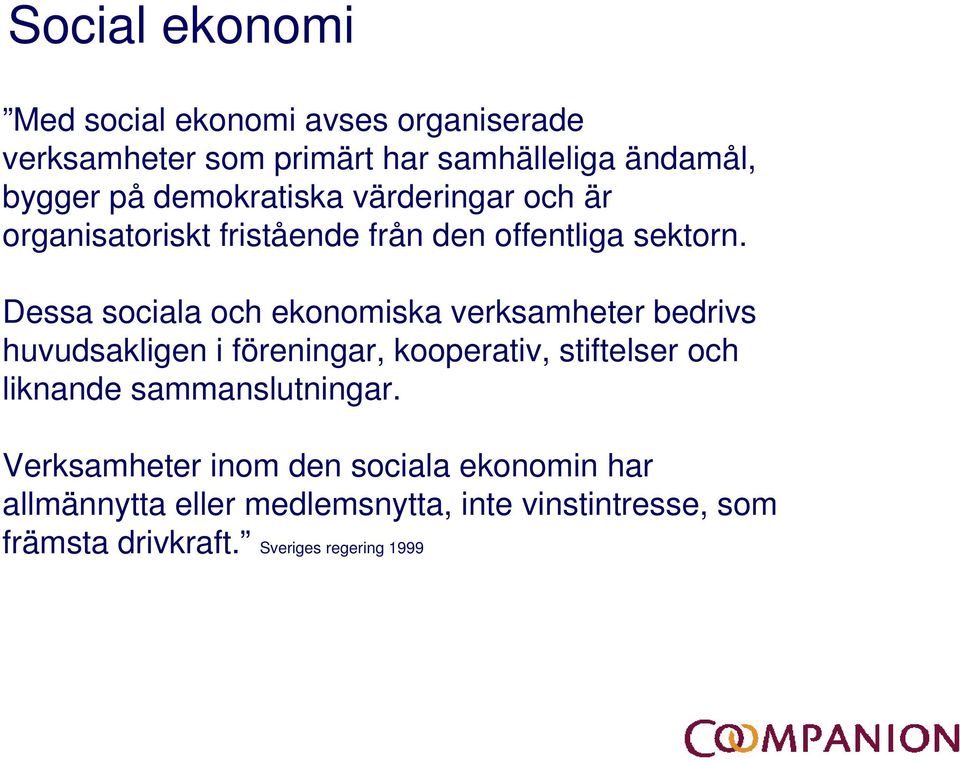 Social ekonomi

”Med social ekonomi avses organiserade verksamheter som primärt har samhälleliga ändamål, bygger på demokratiska värderingar och är organisatoriskt fristående från den offentliga sektorn.

Dessa sociala och ekonomiska verksamheter bedrivs huvudsakligen i föreningar, kooperativ, stiftelser och liknande sammanslutningar.

Verksamheter inom den sociala ekonomin har allmännytta eller medlemsnytta, inte vinstintresse, som främsta drivkraft.” Sveriges regering 1999

COOMPANION